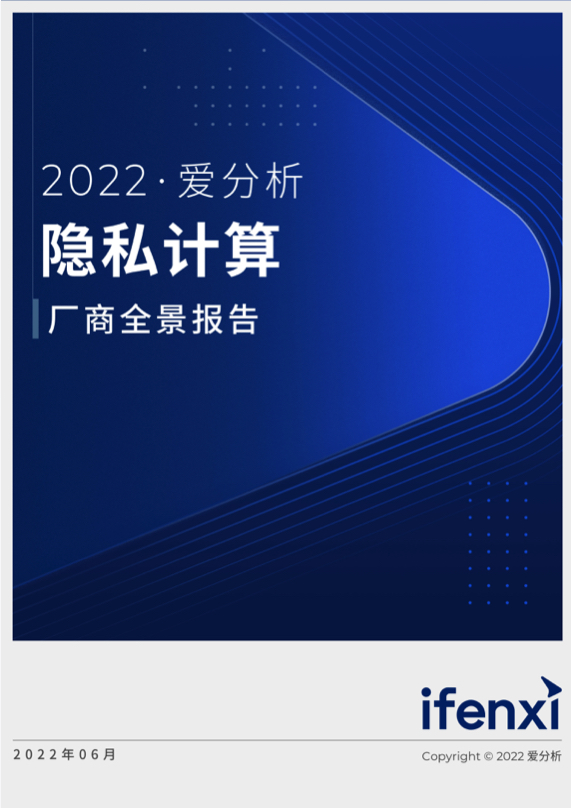 2022·爱分析

隐私计算

厂商全景报告

ifenxi

2022年06月

Copyright © 2022 爱分析